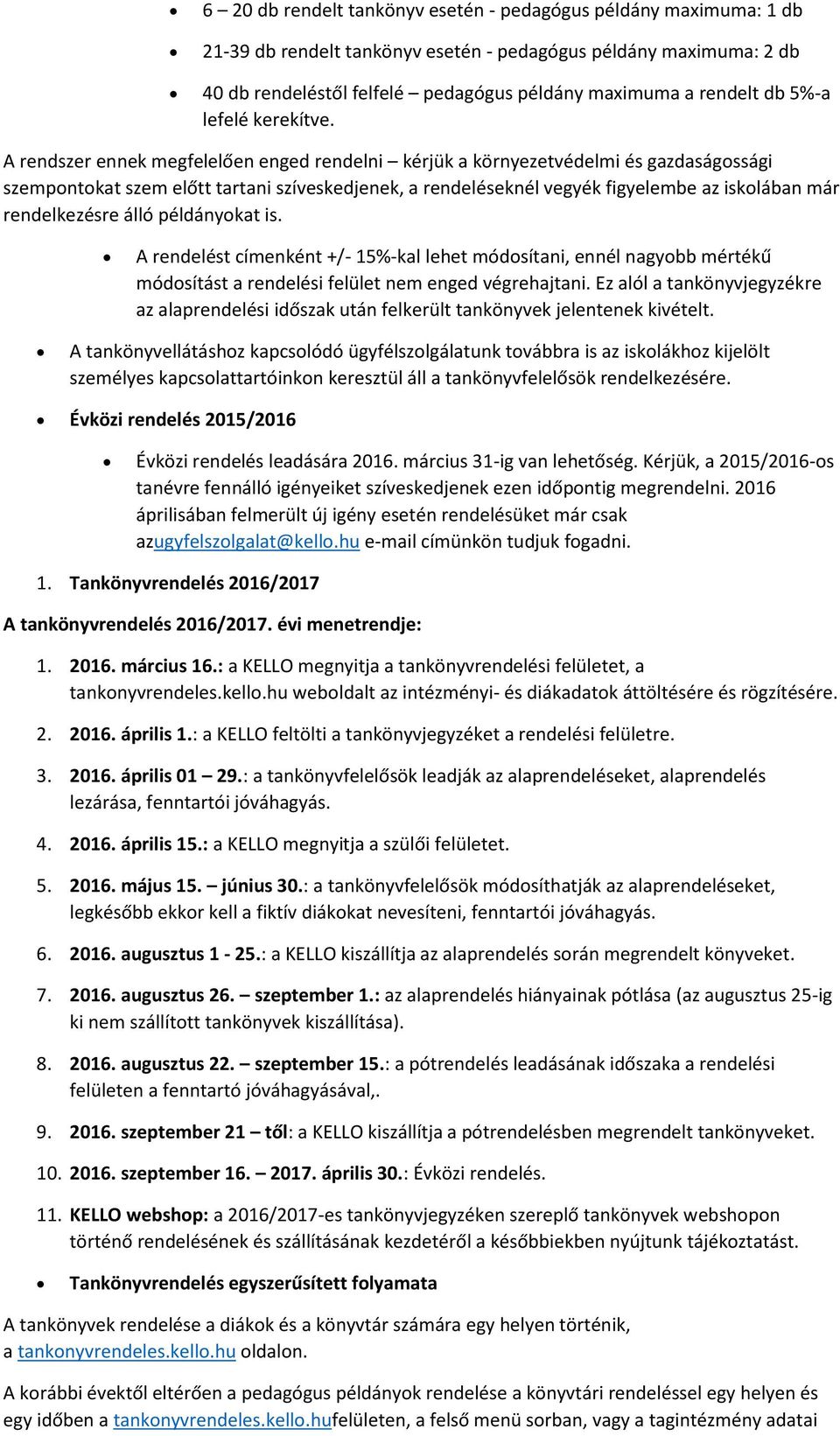 • 6 – 20 db rendelt tankönyv esetén - pedagógus példány maximuma: 1 db

• 21-39 db rendelt tankönyv esetén - pedagógus példány maximuma: 2 db

• 40 db rendeléstől felfelé – pedagógus példány maximuma a rendelt db 5%-a lefelé kerekítve.

A rendszer ennek megfelelően enged rendelni – kérjük a környezetvédelmi és gazdaságossági szempontokat szem előtt tartani szíveskedjenek, a rendeléseknél vegyék figyelembe az iskolában már rendelkezésre álló példányokat is.

• A rendelést címenként +/- 15%-kal lehet módosítani, ennél nagyobb mértékű módosítást a rendelési felület nem enged végrehajtani. Ez alól a tankönyvjegyzékre az alaprendelési időszak után felkerült tankönyvek jelentenek kivételt.

• A tankönyvellátáshoz kapcsolódó ügyfélszolgálatunk továbbra is az iskolákhoz kijelölt személyes kapcsolattartóinkon keresztül áll a tankönyvfelelősök rendelkezésére.

• Évközi rendelés 2015/2016

• Évközi rendelés leadására 2016. március 31-ig van lehetőség. Kérjük, a 2015/2016-os tanévre fennálló igényeiket szíveskedjenek ezen időpontig megrendelni. 2016 áprilisában felmerült új igény esetén rendelésüket már csak azugyfelszolgalat@kello.hu e-mail címünkön tudjuk fogadni.

1. Tankönyvrendelés 2016/2017

A tankönyvrendelés 2016/2017. évi menetrendje:

1. 2016. március 16.: a KELLO megnyitja a tankönyvrendelési felületet, a tankonyvrendeles.kello.hu weboldalt az intézményi- és diákadatok áttöltésére és rögzítésére.

2. 2016. április 1.: a KELLO feltölti a tankönyvjegyzéket a rendelési felületre.

3. 2016. április 01 – 29.: a tankönyvfelelősök leadják az alaprendeléseket, alaprendelés lezárása, fenntartói jóváhagyás.

4. 2016. április 15.: a KELLO megnyitja a szülői felületet.

5. 2016. május 15. – június 30.: a tankönyvfelelősök módosíthatják az alaprendeléseket, legkésőbb ekkor kell a fiktív diákokat nevesíteni, fenntartói jóváhagyás.

6. 2016. augusztus 1 - 25.: a KELLO kiszállítja az alaprendelés során megrendelt könyveket.

7. 2016. augusztus 26. – szeptember 1.: az alaprendelés hiányainak pótlása (az augusztus 25-ig ki nem szállított tankönyvek kiszállítása).

8. 2016. augusztus 22. – szeptember 15.: a pótrendelés leadásának időszaka a rendelési felületen a fenntartó jóváhagyásával,.

9. 2016. szeptember 21 – től: a KELLO kiszállítja a pótrendelésben megrendelt tankönyveket.

10. 2016. szeptember 16. – 2017. április 30.: Évközi rendelés.

11. KELLO webshop: a 2016/2017-es tankönyvjegyzéken szereplő tankönyvek webshopon történő rendelésének és szállításának kezdetéről a későbbiekben nyújtunk tájékoztatást.

• Tankönyvrendelés egyszerűsített folyamata

A tankönyvek rendelése a diákok és a könyvtár számára egy helyen történik, a tankonyvrendeles.kello.hu oldalon.

A korábbi évektől eltérően a pedagógus példányok rendelése a könyvtári rendeléssel egy helyen és egy időben a tankonyvrendeles.kello.hufelületen, a felső menü sorban, vagy a tagintézmény adatai